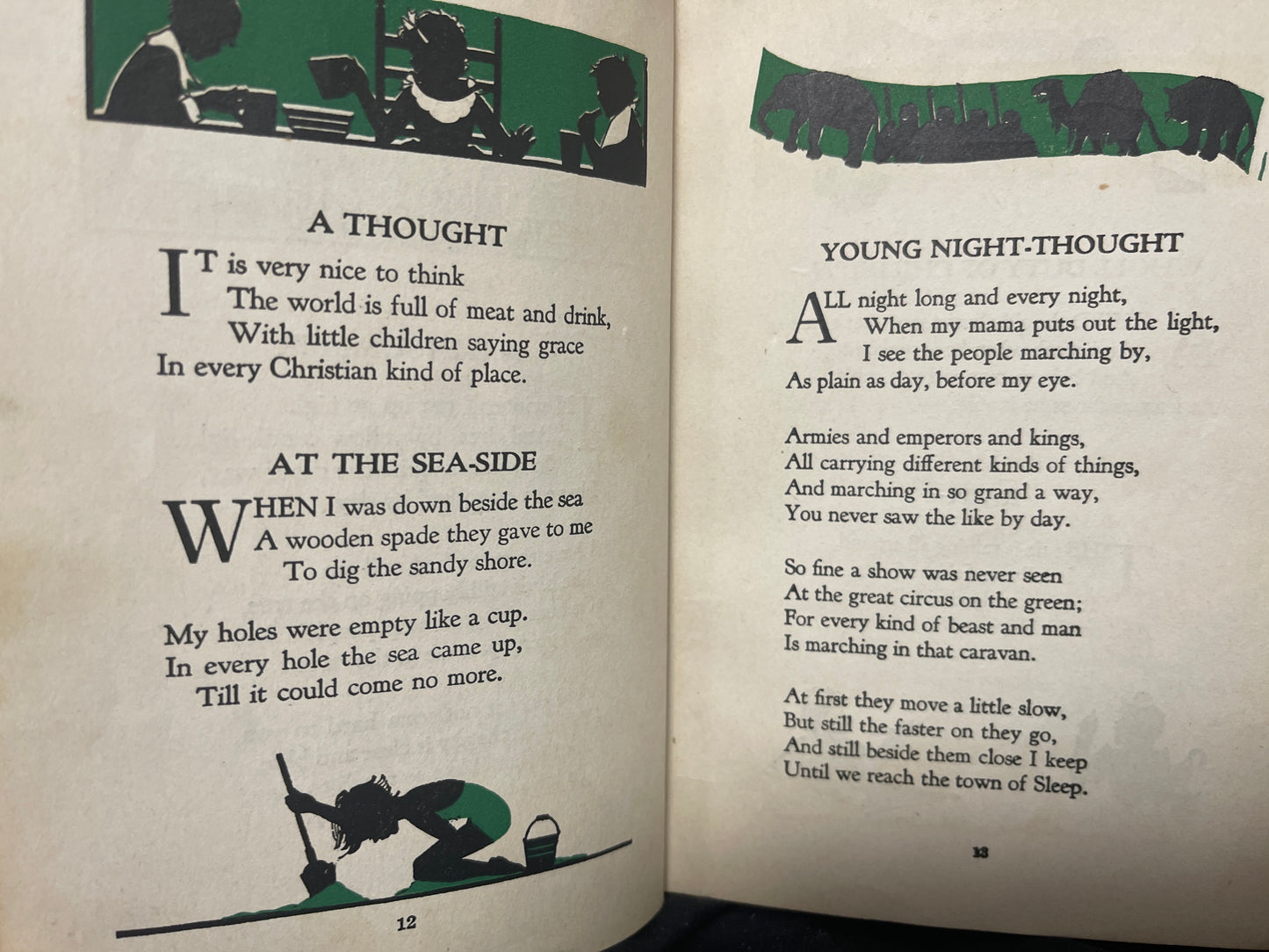 A THOUGHT

IT is very nice to think
The world is full of meat and drink,
With little children saying grace
In every Christian kind of place.

AT THE SEA-SIDE

WHEN I was down beside the sea
A wooden spade they gave to me
To dig the sandy shore.

My holes were empty like a cup.
In every hole the sea came up,
Till it could come no more.

12

YOUNG NIGHT-THOUGHT

ALL night long and every night,
When my mama puts out the light,
I see the people marching by,
As plain as day, before my eye.

Armies and emperors and kings,
All carrying different kinds of things,
And marching in so grand a way,
You never saw the like by day.

So fine a show was never seen
At the great circus on the green;
For every kind of beast and man
Is marching in that caravan.

At first they move a little slow,
But still the faster on they go,
And still beside them close I keep
Until we reach the town of Sleep.

13